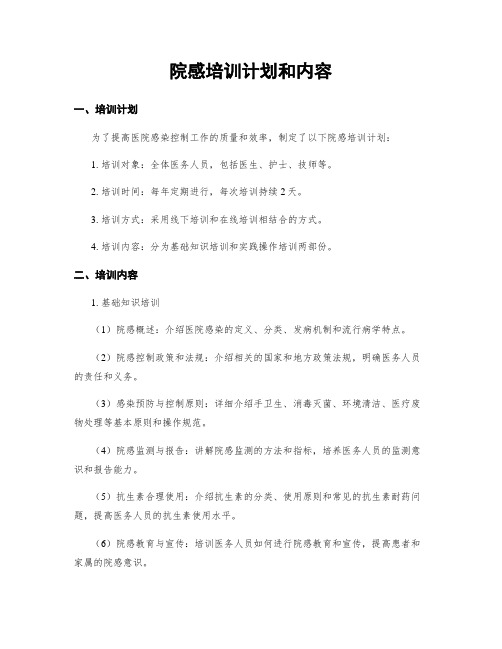 院感培训计划和内容

一、培训计划

为了提高医院感染控制工作的质量和效率，制定了以下院感培训计划：

1. 培训对象：全体医务人员，包括医生、护士、技师等。

2. 培训时间：每年定期进行，每次培训持续 2 天。

3. 培训方式：采用线下培训和在线培训相结合的方式。

4. 培训内容：分为基础知识培训和实践操作培训两部份。

二、培训内容

1. 基础知识培训

（1）院感概述：介绍医院感染的定义、分类、发病机制和流行病学特点。

（2）院感控制政策和法规：介绍相关的国家和地方政策法规，明确医务人员的责任和义务。

（3）感染预防与控制原则：详细介绍手卫生、消毒灭菌、环境清洁、医疗废物处理等基本原则和操作规范。

（4）院感监测与报告：讲解院感监测的方法和指标，培养医务人员的监测意识和报告能力。

（5）抗生素合理使用：介绍抗生素的分类、使用原则和常见的抗生素耐药问题，提高医务人员的抗生素使用水平。

（6）院感教育与宣传：培训医务人员如何进行院感教育和宣传，提高患者和家属的院感意识。